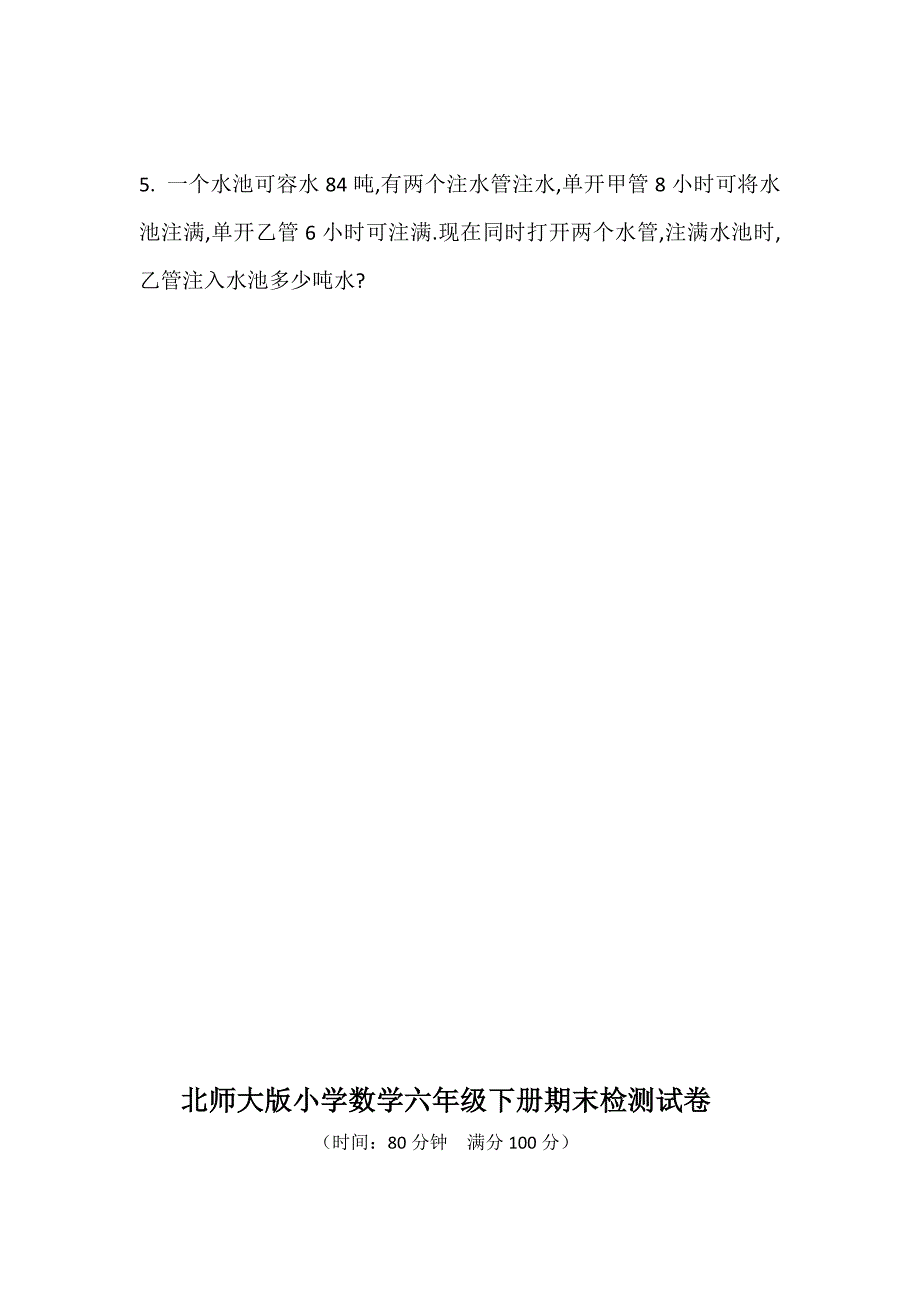 5. 一个水池可容水 84 吨,有两个注水管注水,单开甲管 8 小时可将水池注满,单开乙管 6 小时可注满.现在同时打开两个水管,注满水池时,乙管注入水池多少吨水?

北师大版小学数学六年级下册期末检测试卷

（时间：80 分钟　满分 100 分）